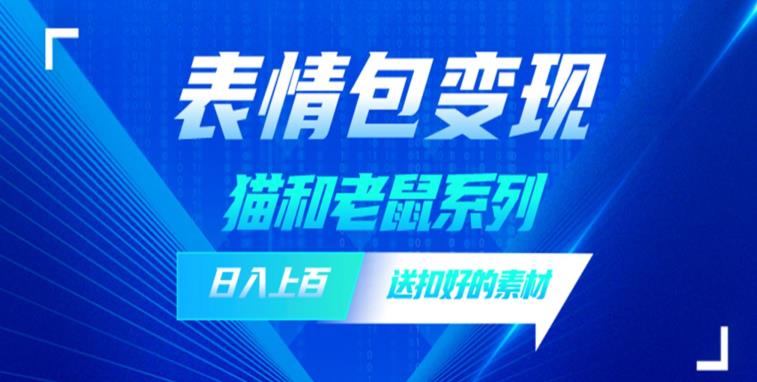 表情包变现

猫和老鼠系列

日入上百

送扣好的素材